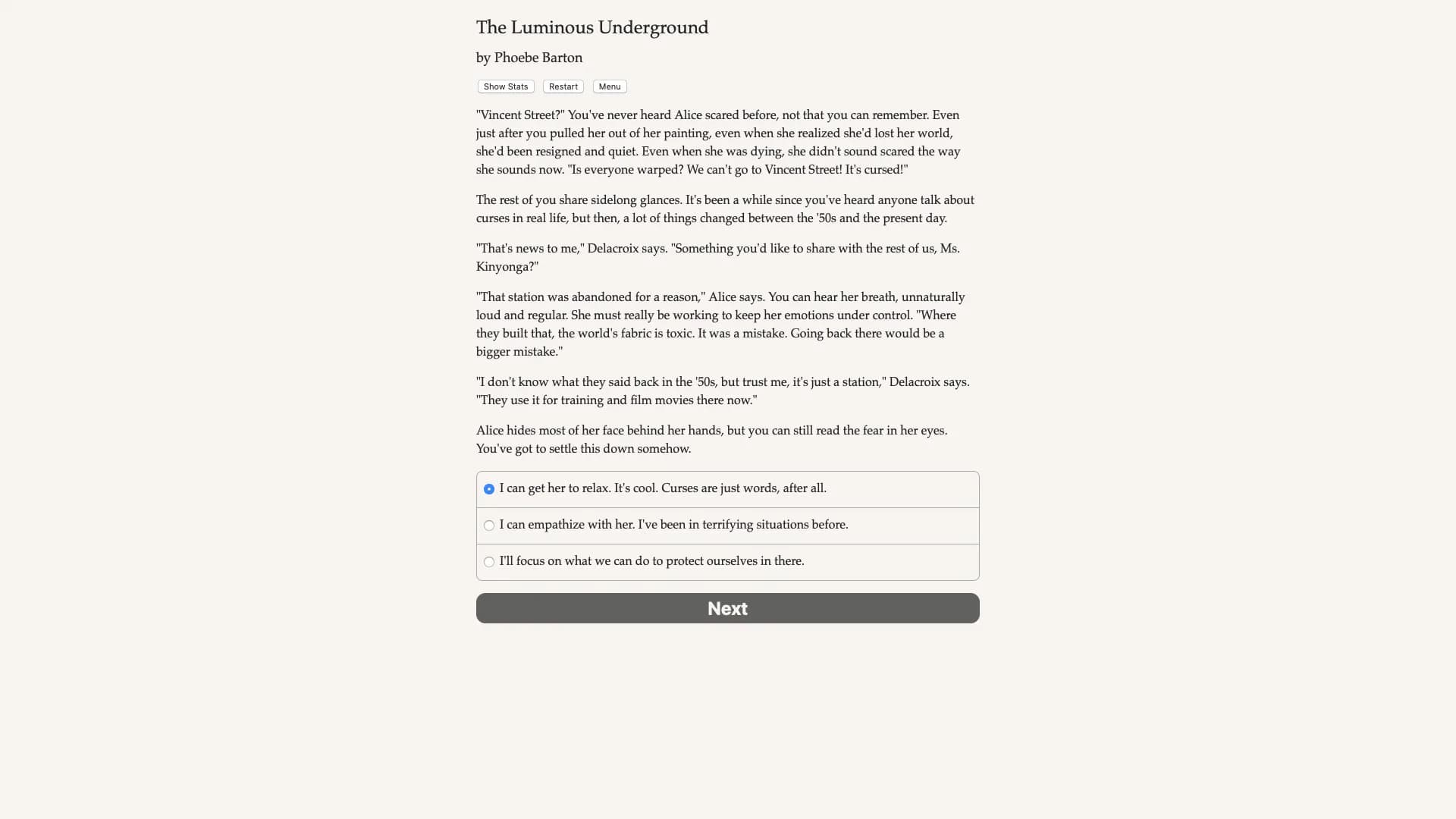 The Luminous Underground

by Phoebe Barton

Show Stats Restart Menu

"Vincent Street?" You've never heard Alice scared before, not that you can remember. Even just after you pulled her out of her painting, even when she realized she'd lost her world, she'd been resigned and quiet. Even when she was dying, she didn't sound scared the way she sounds now. "Is everyone warped? We can't go to Vincent Street! It's cursed!"

The rest of you share sidelong glances. It's been a while since you've heard anyone talk about curses in real life, but then, a lot of things changed between the '50s and the present day.

"That's news to me," Delacroix says. "Something you'd like to share with the rest of us, Ms. Kinyonga?"

"That station was abandoned for a reason," Alice says. You can hear her breath, unnaturally loud and regular. She must really be working to keep her emotions under control. "Where they built that, the world's fabric is toxic. It was a mistake. Going back there would be a bigger mistake."

"I don't know what they said back in the '50s, but trust me, it's just a station," Delacroix says. "They use it for training and film movies there now."

Alice hides most of her face behind her hands, but you can still read the fear in her eyes. You've got to settle this down somehow.

I can get her to relax. It's cool. Curses are just words, after all.

I can empathize with her. I've been in terrifying situations before.

I'll focus on what we can do to protect ourselves in there.

Next